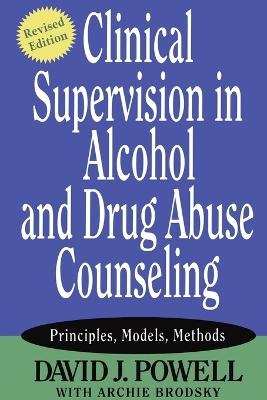 Revised Edition

Clinical Supervision in Alcohol and Drug Abuse Counseling

Principles, Models, Methods

DAVID J. POWELL
WITH ARCHIE BRODSKY